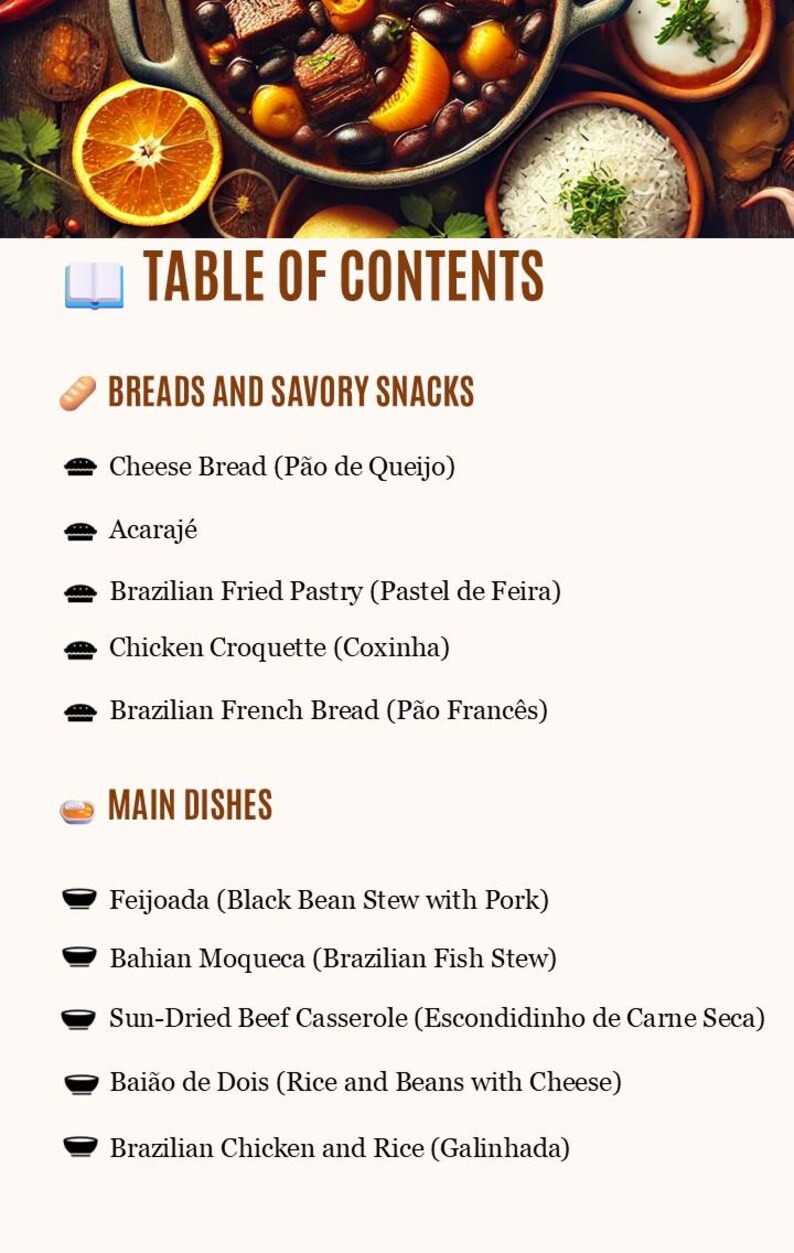 TABLE OF CONTENTS

BREADS AND SAVORY SNACKS

Cheese Bread (Pão de Queijo)

Acarajé

Brazilian Fried Pastry (Pastel de Feira)

Chicken Croquette (Coxinha)

Brazilian French Bread (Pão Francês)

MAIN DISHES

Feijoada (Black Bean Stew with Pork)

Bahian Moqueca (Brazilian Fish Stew)

Sun-Dried Beef Casserole (Escondidinho de Carne Seca)

Baião de Dois (Rice and Beans with Cheese)

Brazilian Chicken and Rice (Galinhada)